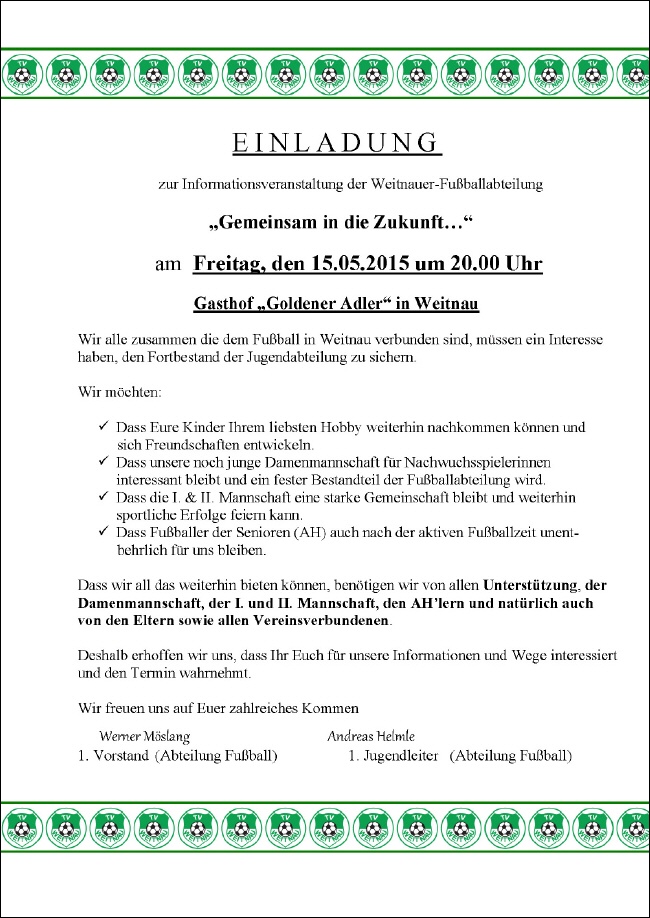 EINLADUNG

zur Informationsveranstaltung der Weitnauer-Fußballabteilung

„Gemeinsam in die Zukunft…“

am Freitag, den 15.05.2015 um 20.00 Uhr

Gasthof „Goldener Adler“ in Weitnau

Wir alle zusammen die dem Fußball in Weitnau verbunden sind, müssen ein Interesse haben, den Fortbestand der Jugendabteilung zu sichern.

Wir möchten:

✓ Dass Eure Kinder Ihrem liebsten Hobby weiterhin nachkommen können und sich Freundschaften entwickeln.
✓ Dass unsere noch junge Damenmannschaft für Nachwuchsspielerinnen interessant bleibt und ein fester Bestandteil der Fußballabteilung wird.
✓ Dass die I. & II. Mannschaft eine starke Gemeinschaft bleibt und weiterhin sportliche Erfolge feiern kann.
✓ Dass Fußballer der Senioren (AH) auch nach der aktiven Fußballzeit unentbehrlich für uns bleiben.

Dass wir all das weiterhin bieten können, benötigen wir von allen Unterstützung, der Damenmannschaft, der I. und II. Mannschaft, den AH'lern und natürlich auch von den Eltern sowie allen Vereinsverbundenen.

Deshalb erhoffen wir uns, dass Ihr Euch für unsere Informationen und Wege interessiert und den Termin wahrnehmt.

Wir freuen uns auf Euer zahlreiches Kommen

Werner Möslang
1. Vorstand (Abteilung Fußball)

Andreas Helmle
1. Jugendleiter (Abteilung Fußball)